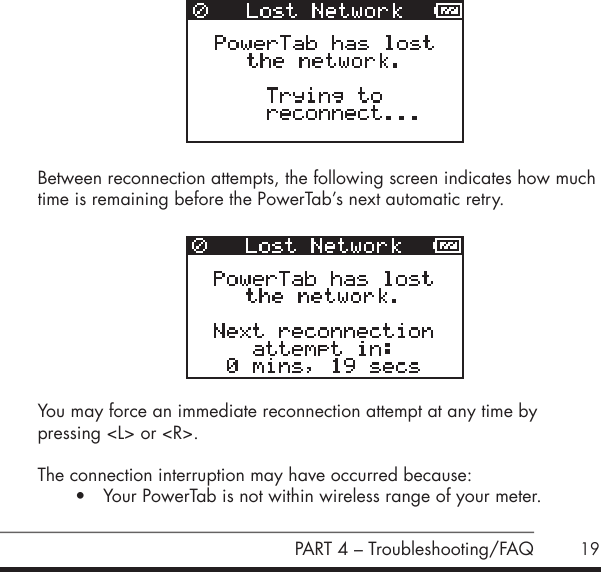 Lost Network

PowerTab has lost the network.

Trying to reconnect...

Between reconnection attempts, the following screen indicates how much time is remaining before the PowerTab's next automatic retry.

Lost Network

PowerTab has lost the network.

Next reconnection attempt in:
0 mins, 19 secs

You may force an immediate reconnection attempt at any time by pressing <L> or <R>.

The connection interruption may have occurred because:
• Your PowerTab is not within wireless range of your meter.

PART 4 – Troubleshooting/FAQ 19